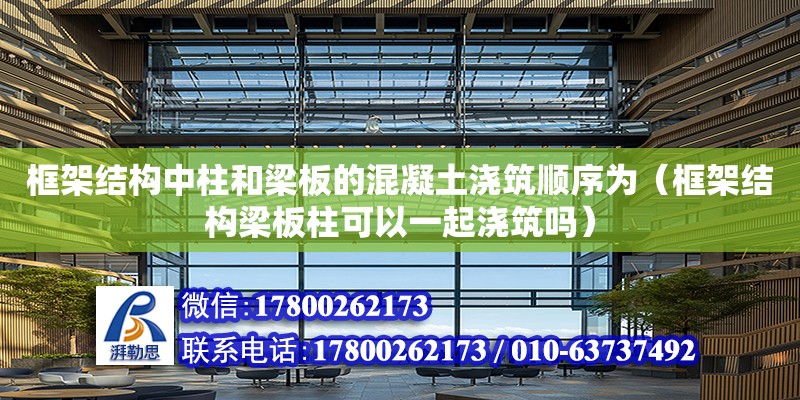 框架结构中柱和梁板的混凝土浇筑顺序为（框架结构梁板柱可以一起浇筑吗）

湃勒思

微信:17800262173

联系电话:17800262173 / 010-63737492